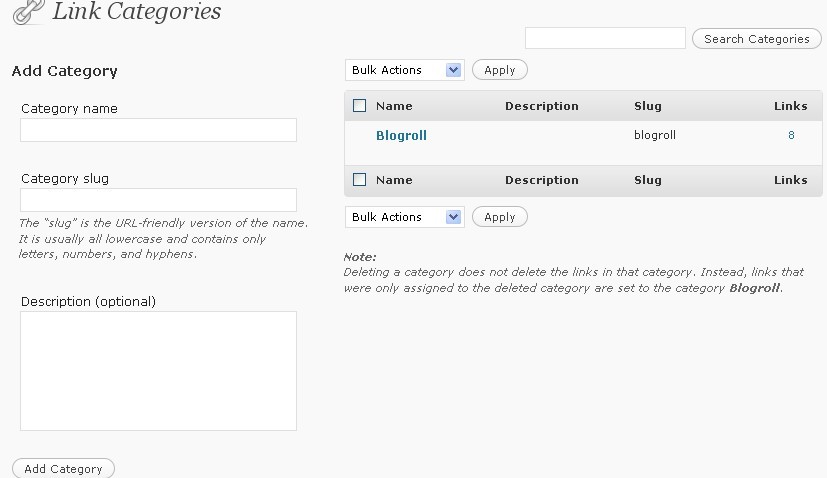 Link Categories

Search Categories

Add Category

Category name

Category slug

The "slug" is the URL-friendly version of the name. It is usually all lowercase and contains only letters, numbers, and hyphens.

Description (optional)

Add Category

Bulk Actions Apply

| Name | Description | Slug | Links |
|---|---|---|---|
| Blogroll | | blogroll | 8 |
| Name | Description | Slug | Links |

Bulk Actions Apply

Note:
Deleting a category does not delete the links in that category. Instead, links that were only assigned to the deleted category are set to the category Blogroll.